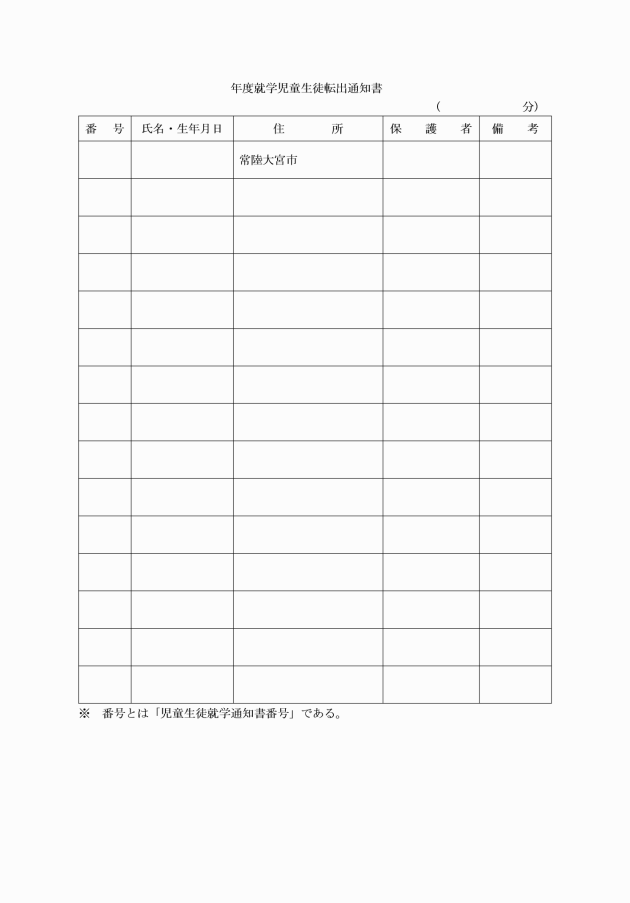 年度就学児童生徒転出通知書

（　　　　　分）

| 番　号 | 氏名・生年月日 | 住　　所 | 保　護　者 | 備　考 |
|---|---|---|---|---|
| | | 常陸大宮市 | | |
| | | | | |
| | | | | |
| | | | | |
| | | | | |
| | | | | |
| | | | | |
| | | | | |
| | | | | |
| | | | | |
| | | | | |
| | | | | |
| | | | | |
| | | | | |
| | | | | |

※　番号とは「児童生徒就学通知書番号」である。